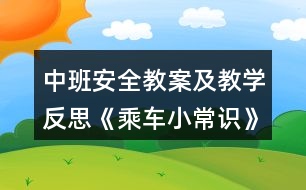 中班安全教案及教学反思《乘车小常识》